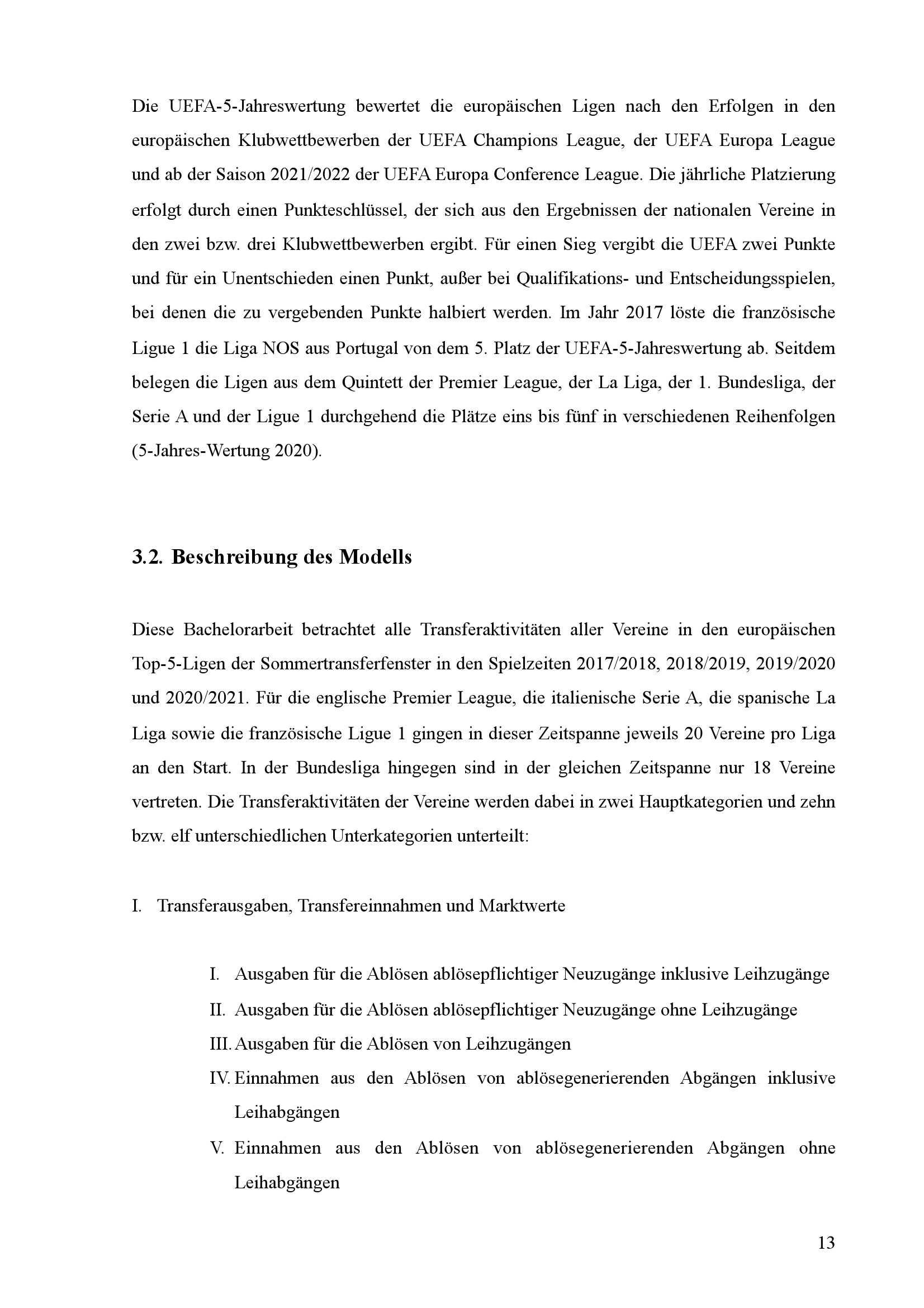 Die UEFA-5-Jahreswertung bewertet die europäischen Ligen nach den Erfolgen in den europäischen Klubwettbewerben der UEFA Champions League, der UEFA Europa League und ab der Saison 2021/2022 der UEFA Europa Conference League. Die jährliche Platzierung erfolgt durch einen Punkteschlüssel, der sich aus den Ergebnissen der nationalen Vereine in den zwei bzw. drei Klubwettbewerben ergibt. Für einen Sieg vergibt die UEFA zwei Punkte und für ein Unentschieden einen Punkt, außer bei Qualifikations- und Entscheidungsspielen, bei denen die zu vergebenden Punkte halbiert werden. Im Jahr 2017 löste die französische Ligue 1 die Liga NOS aus Portugal von dem 5. Platz der UEFA-5-Jahreswertung ab. Seitdem belegen die Ligen aus dem Quintett der Premier League, der La Liga, der 1. Bundesliga, der Serie A und der Ligue 1 durchgehend die Plätze eins bis fünf in verschiedenen Reihenfolgen (5-Jahres-Wertung 2020).

3.2. Beschreibung des Modells

Diese Bachelorarbeit betrachtet alle Transferaktivitäten aller Vereine in den europäischen Top-5-Ligen der Sommertransferfenster in den Spielzeiten 2017/2018, 2018/2019, 2019/2020 und 2020/2021. Für die englische Premier League, die italienische Serie A, die spanische La Liga sowie die französische Ligue 1 gingen in dieser Zeitspanne jeweils 20 Vereine pro Liga an den Start. In der Bundesliga hingegen sind in der gleichen Zeitspanne nur 18 Vereine vertreten. Die Transferaktivitäten der Vereine werden dabei in zwei Hauptkategorien und zehn bzw. elf unterschiedlichen Unterkategorien unterteilt:

I. Transferausgaben, Transfereinnahmen und Marktwerte

I. Ausgaben für die Ablösen ablösepflichtiger Neuzugänge inklusive Leihzugänge
II. Ausgaben für die Ablösen ablösepflichtiger Neuzugänge ohne Leihzugänge
III. Ausgaben für die Ablösen von Leihzugängen
IV. Einnahmen aus den Ablösen von ablösegenerierenden Abgängen inklusive Leihabgängen
V. Einnahmen aus den Ablösen von ablösegenerierenden Abgängen ohne Leihabgängen

13